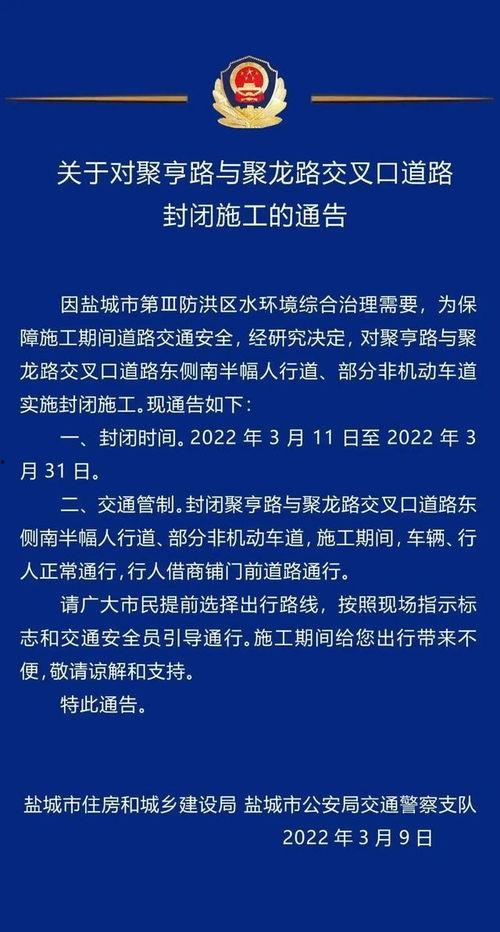 关于对聚亨路与聚龙路交叉口道路封闭施工的通告

因盐城市第Ⅲ防洪区水环境综合治理需要，为保障施工期间道路交通安全，经研究决定，对聚亨路与聚龙路交叉口道路东侧南半幅人行道、部分非机动车道实施封闭施工。现通告如下：

一、封闭时间。2022 年 3 月 11 日至 2022 年 3 月 31 日。

二、交通管制。封闭聚亨路与聚龙路交叉口道路东侧南半幅人行道、部分非机动车道，施工期间，车辆、行人正常通行，行人借商铺门前道路通行。

请广大市民提前选择出行路线，按照现场指示标志和交通安全员引导通行。施工期间给您出行带来不便，敬请谅解和支持。

特此通告。

盐城市住房和城乡建设局 盐城市公安局交通警察支队
2022 年 3 月 9 日